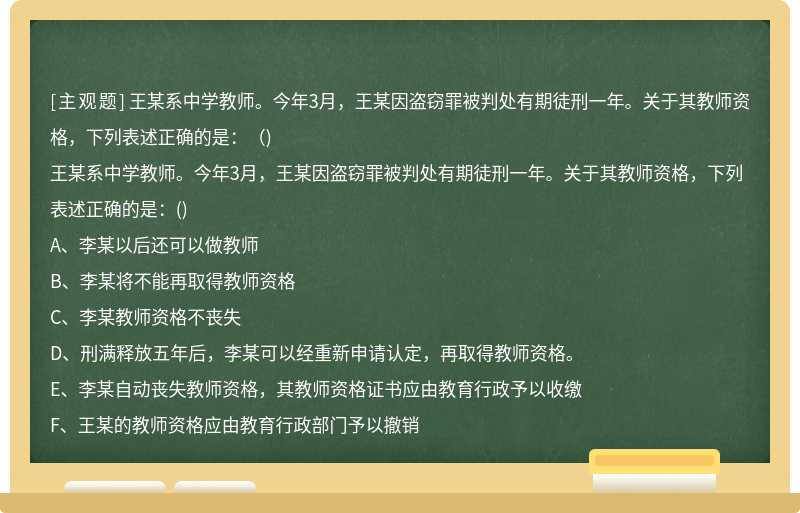 [主观题] 王某系中学教师。今年3月，王某因盗窃罪被判处有期徒刑一年。关于其教师资格，下列表述正确的是：（)

王某系中学教师。今年3月，王某因盗窃罪被判处有期徒刑一年。关于其教师资格，下列表述正确的是：()

A、李某以后还可以做教师

B、李某将不能再取得教师资格

C、李某教师资格不丧失

D、刑满释放五年后，李某可以经重新申请认定，再取得教师资格。

E、李某自动丧失教师资格，其教师资格证书应由教育行政予以收缴

F、王某的教师资格应由教育行政部门予以撤销